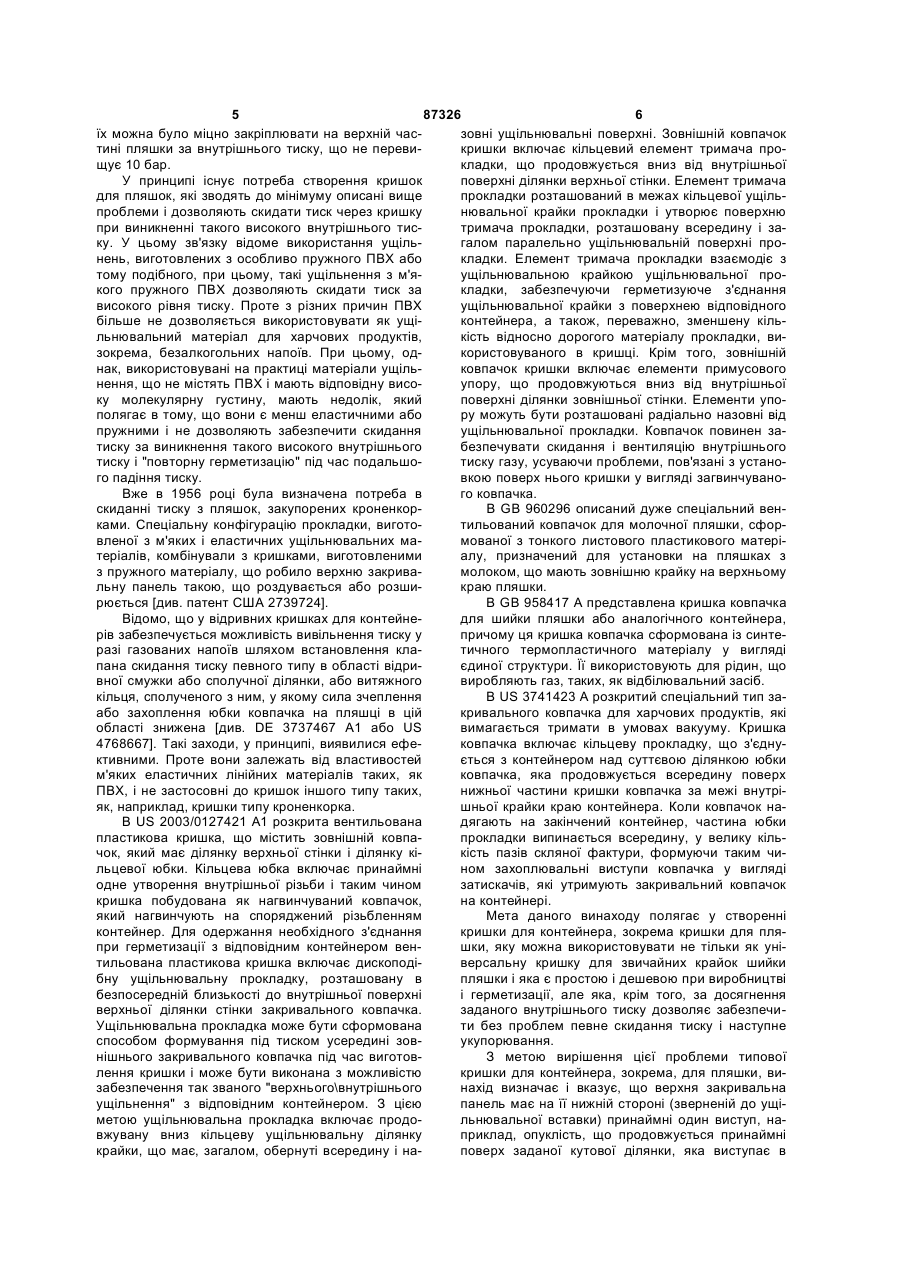 5 87326 6

їх можна було міцно закріплювати на верхній частині пляшки за внутрішнього тиску, що не перевищує 10 бар.

У принципі існує потреба створення кришок для пляшок, які зводять до мінімуму описані вище проблеми і дозволяють скидати тиск через кришку при виникненні такого високого внутрішнього тиску. У цьому зв'язку відоме використання ущільнень, виготовлених з особливо пружного ПВХ або тому подібного, при цьому, такі ущільнення з м'якого пружного ПВХ дозволяють скидати тиск за високого рівня тиску. Проте з різних причин ПВХ більше не дозволяється використовувати як ущільнювальний матеріал для харчових продуктів, зокрема, безалкогольних напоїв. При цьому, однак, використовувані на практиці матеріали ущільнення, що не містять ПВХ і мають відповідну високу молекулярну густину, мають недолік, який полягає в тому, що вони є менш еластичними або пружними і не дозволяють забезпечити скидання тиску за виникнення такого високого внутрішнього тиску і "повторну герметизацію" під час подальшого падіння тиску.

Вже в 1956 році була визначена потреба в скиданні тиску з пляшок, закупорених кроненкорками. Спеціальну конфігурацію прокладки, виготовленої з м'яких і еластичних ущільнювальних матеріалів, комбінували з кришками, виготовленими з пружного матеріалу, що робило верхню закривальну панель такою, що роздувається або розширюється [див. патент США 2739724].

Відомо, що у відривних кришках для контейнерів забезпечується можливість вивільнення тиску у разі газованих напоїв шляхом встановлення клапана скидання тиску певного типу в області відривної смужки або сполучної ділянки, або витяжного кільця, сполученого з ним, у якому сила зчеплення або захоплення юбки ковпачка на пляшці в цій області знижена [див. DE 3737467 А1 або US 4768667]. Такі заходи, у принципі, виявилися ефективними. Проте вони залежать від властивостей м'яких еластичних лінійних матеріалів таких, як ПВХ, і не застосовні до кришок іншого типу таких, як, наприклад, кришки типу кроненкорка.

В US 2003/0127421 А1 розкрита вентильована пластикова кришка, що містить зовнішній ковпачок, який має ділянку верхньої стінки і ділянку кільцевої юбки. Кільцева юбка включає принаймні одне утворення внутрішньої різьби і таким чином кришка побудована як нагвинчуваний ковпачок, який нагвинчують на споряджений різьбленням контейнер. Для одержання необхідного з'єднання при герметизації з відповідним контейнером вентильована пластикова кришка включає дископодібну ущільнювальну прокладку, розташовану в безпосередній близькості до внутрішньої поверхні верхньої ділянки стінки закривального ковпачка. Ущільнювальна прокладка може бути сформована способом формування під тиском усередині зовнішнього закривального ковпачка під час виготовлення кришки і може бути виконана з можливістю забезпечення так званого "верхнього\внутрішнього ущільнення" з відповідним контейнером. З цією метою ущільнювальна прокладка включає продовжувану вниз кільцеву ущільнювальну ділянку крайки, що має, загалом, обернуті всередину і назовні ущільнювальні поверхні. Зовнішній ковпачок кришки включає кільцевий елемент тримача прокладки, що продовжується вниз від внутрішньої поверхні ділянки верхньої стінки. Елемент тримача прокладки розташований в межах кільцевої ущільнювальної крайки прокладки і утворює поверхню тримача прокладки, розташовану всередину і загалом паралельно ущільнювальній поверхні прокладки. Елемент тримача прокладки взаємодіє з ущільнювальною крайкою ущільнювальної прокладки, забезпечуючи герметизуюче з'єднання ущільнювальної крайки з поверхнею відповідного контейнера, а також, переважно, зменшену кількість відносно дорогого матеріалу прокладки, використовуваного в кришці. Крім того, зовнішній ковпачок кришки включає елементи примусового упору, що продовжуються вниз від внутрішньої поверхні ділянки зовнішньої стінки. Елементи упору можуть бути розташовані радіально назовні від ущільнювальної прокладки. Ковпачок повинен забезпечувати скидання і вентиляцію внутрішнього тиску газу, усуваючи проблеми, пов'язані з установкою поверх нього кришки у вигляді загвинчуваного ковпачка.

В GB 960296 описаний дуже спеціальний вентильований ковпачок для молочної пляшки, сформованої з тонкого листового пластикового матеріалу, призначений для установки на пляшках з молоком, що мають зовнішню крайку на верхньому краю пляшки.

В GB 958417 А представлена кришка ковпачка для шийки пляшки або аналогічного контейнера, причому ця кришка ковпачка сформована із синтетичного термопластичного матеріалу у вигляді єдиної структури. Її використовують для рідин, що виробляють газ, таких, як відбілювальний засіб.

В US 3741423 А розкритий спеціальний тип закривального ковпачка для харчових продуктів, які вимагається тримати в умовах вакууму. Кришка ковпачка включає кільцеву прокладку, що з'єднується з контейнером над суттєвою ділянкою юбки ковпачка, яка продовжується всередину поверх нижньої частини кришки ковпачка за межі внутрішньої крайки краю контейнера. Коли ковпачок надягають на закінчений контейнер, частина юбки прокладки випинається всередину, у велику кількість пазів скляної фактури, формуючи таким чином захоплювальні виступи ковпачка у вигляді затискачів, які утримують закривальний ковпачок на контейнері.

Мета даного винаходу полягає у створенні кришки для контейнера, зокрема кришки для пляшки, яку можна використовувати не тільки як універсальну кришку для звичайних крайок шийки пляшки і яка є простою і дешевою при виробництві і герметизації, але яка, крім того, за досягнення заданого внутрішнього тиску дозволяє забезпечити без проблем певне скидання тиску і наступне укупорювання.

З метою вирішення цієї проблеми типової кришки для контейнера, зокрема, для пляшки, винахід визначає і вказує, що верхня закривальна панель має на її нижній стороні (зверненій до ущільнювальної вставки) принаймні один виступ, наприклад, опуклість, що продовжується принаймні поверх заданої кутової ділянки, яка виступає в